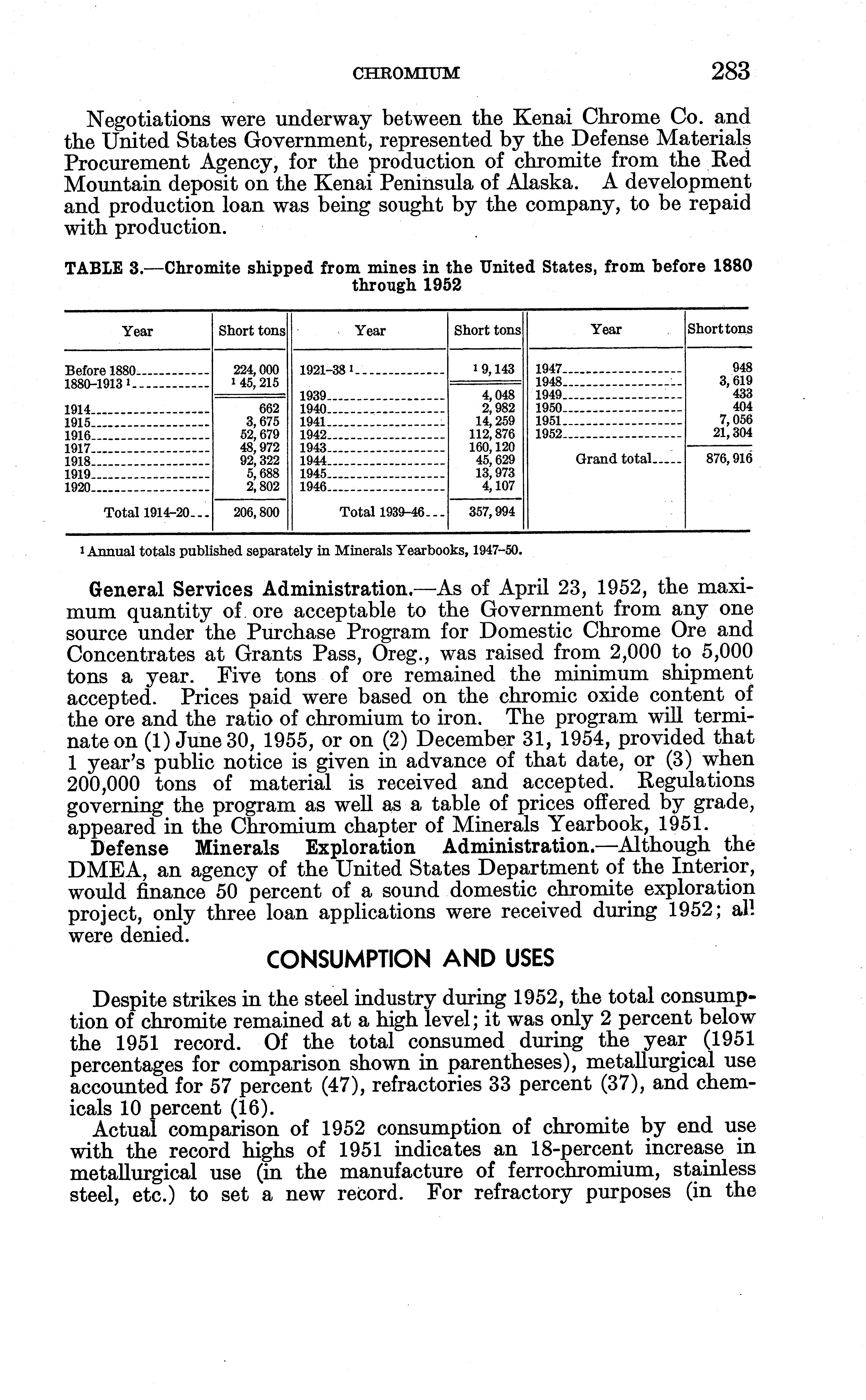 CHROMIUM 283

Negotiations were underway between the Kenai Chrome Co. and the United States Government, represented by the Defense Materials Procurement Agency, for the production of chromite from the Red Mountain deposit on the Kenai Peninsula of Alaska. A development and production loan was being sought by the company, to be repaid with production.

TABLE 3.—Chromite shipped from mines in the United States, from before 1880 through 1952

| Year | Short tons | Year | Short tons | Year | Short tons |
|---|---|---|---|---|---|
| Before 1880 | 224,000 | 1921–38 $^1$ | $^1$ 9,143 | 1947 | 948 |
| 1880–1913 $^1$ | $^1$ 45,215 | | | 1948 | 3,619 |
| | | 1939 | 4,048 | 1949 | 433 |
| 1914 | 662 | 1940 | 2,982 | 1950 | 404 |
| 1915 | 3,675 | 1941 | 14,259 | 1951 | 7,056 |
| 1916 | 52,679 | 1942 | 112,876 | 1952 | 21,304 |
| 1917 | 48,972 | 1943 | 160,120 | | |
| 1918 | 92,322 | 1944 | 45,629 | Grand total | 876,916 |
| 1919 | 5,688 | 1945 | 13,973 | | |
| 1920 | 2,802 | 1946 | 4,107 | | |
| Total 1914–20 | 206,800 | Total 1939–46 | 357,994 | | |

$^1$ Annual totals published separately in Minerals Yearbooks, 1947–50.

General Services Administration.—As of April 23, 1952, the maximum quantity of ore acceptable to the Government from any one source under the Purchase Program for Domestic Chrome Ore and Concentrates at Grants Pass, Oreg., was raised from 2,000 to 5,000 tons a year. Five tons of ore remained the minimum shipment accepted. Prices paid were based on the chromic oxide content of the ore and the ratio of chromium to iron. The program will terminate on (1) June 30, 1955, or on (2) December 31, 1954, provided that 1 year's public notice is given in advance of that date, or (3) when 200,000 tons of material is received and accepted. Regulations governing the program as well as a table of prices offered by grade, appeared in the Chromium chapter of Minerals Yearbook, 1951.

Defense Minerals Exploration Administration.—Although the DMEA, an agency of the United States Department of the Interior, would finance 50 percent of a sound domestic chromite exploration project, only three loan applications were received during 1952; all were denied.

CONSUMPTION AND USES

Despite strikes in the steel industry during 1952, the total consumption of chromite remained at a high level; it was only 2 percent below the 1951 record. Of the total consumed during the year (1951 percentages for comparison shown in parentheses), metallurgical use accounted for 57 percent (47), refractories 33 percent (37), and chemicals 10 percent (16).

Actual comparison of 1952 consumption of chromite by end use with the record highs of 1951 indicates an 18-percent increase in metallurgical use (in the manufacture of ferrochromium, stainless steel, etc.) to set a new record. For refractory purposes (in the